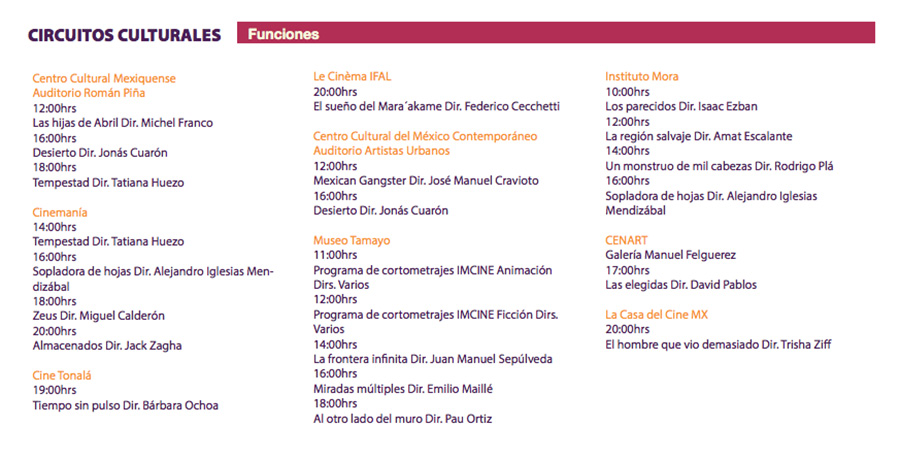 CIRCUITOS CULTURALES Funciones

Centro Cultural Mexiquense
Auditorio Román Piña
12:00hrs
Las hijas de Abril Dir. Michel Franco
16:00hrs
Desierto Dir. Jonás Cuarón
18:00hrs
Tempestad Dir. Tatiana Huezo

Cinemanía
14:00hrs
Tempestad Dir. Tatiana Huezo
16:00hrs
Sopladora de hojas Dir. Alejandro Iglesias Mendizábal
18:00hrs
Zeus Dir. Miguel Calderón
20:00hrs
Almacenados Dir. Jack Zagha

Cine Tonalá
19:00hrs
Tiempo sin pulso Dir. Bárbara Ochoa

Le Cinèma IFAL
20:00hrs
El sueño del Mara´akame Dir. Federico Cecchetti

Centro Cultural del México Contemporáneo
Auditorio Artistas Urbanos
12:00hrs
Mexican Gangster Dir. José Manuel Cravioto
16:00hrs
Desierto Dir. Jonás Cuarón

Museo Tamayo
11:00hrs
Programa de cortometrajes IMCINE Animación Dirs. Varios
12:00hrs
Programa de cortometrajes IMCINE Ficción Dirs. Varios
14:00hrs
La frontera infinita Dir. Juan Manuel Sepúlveda
16:00hrs
Miradas múltiples Dir. Emilio Maillé
18:00hrs
Al otro lado del muro Dir. Pau Ortiz

Instituto Mora
10:00hrs
Los parecidos Dir. Isaac Ezban
12:00hrs
La región salvaje Dir. Amat Escalante
14:00hrs
Un monstruo de mil cabezas Dir. Rodrigo Plá
16:00hrs
Sopladora de hojas Dir. Alejandro Iglesias Mendizábal

CENART
Galería Manuel Felguerez
17:00hrs
Las elegidas Dir. David Pablos

La Casa del Cine MX
20:00hrs
El hombre que vio demasiado Dir. Trisha Ziff